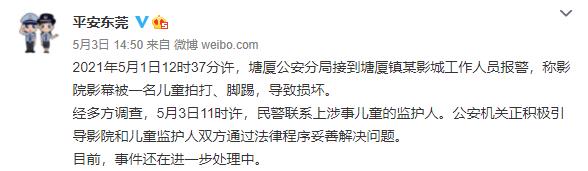 平安东莞

5月3日 14:50 来自 微博 weibo.com

2021年5月1日12时37分许，塘厦公安分局接到塘厦镇某影城工作人员报警，称影院影幕被一名儿童拍打、脚踢，导致损坏。

经多方调查，5月3日11时许，民警联系上涉事儿童的监护人。公安机关正积极引导影院和儿童监护人双方通过法律程序妥善解决问题。

目前，事件还在进一步处理中。